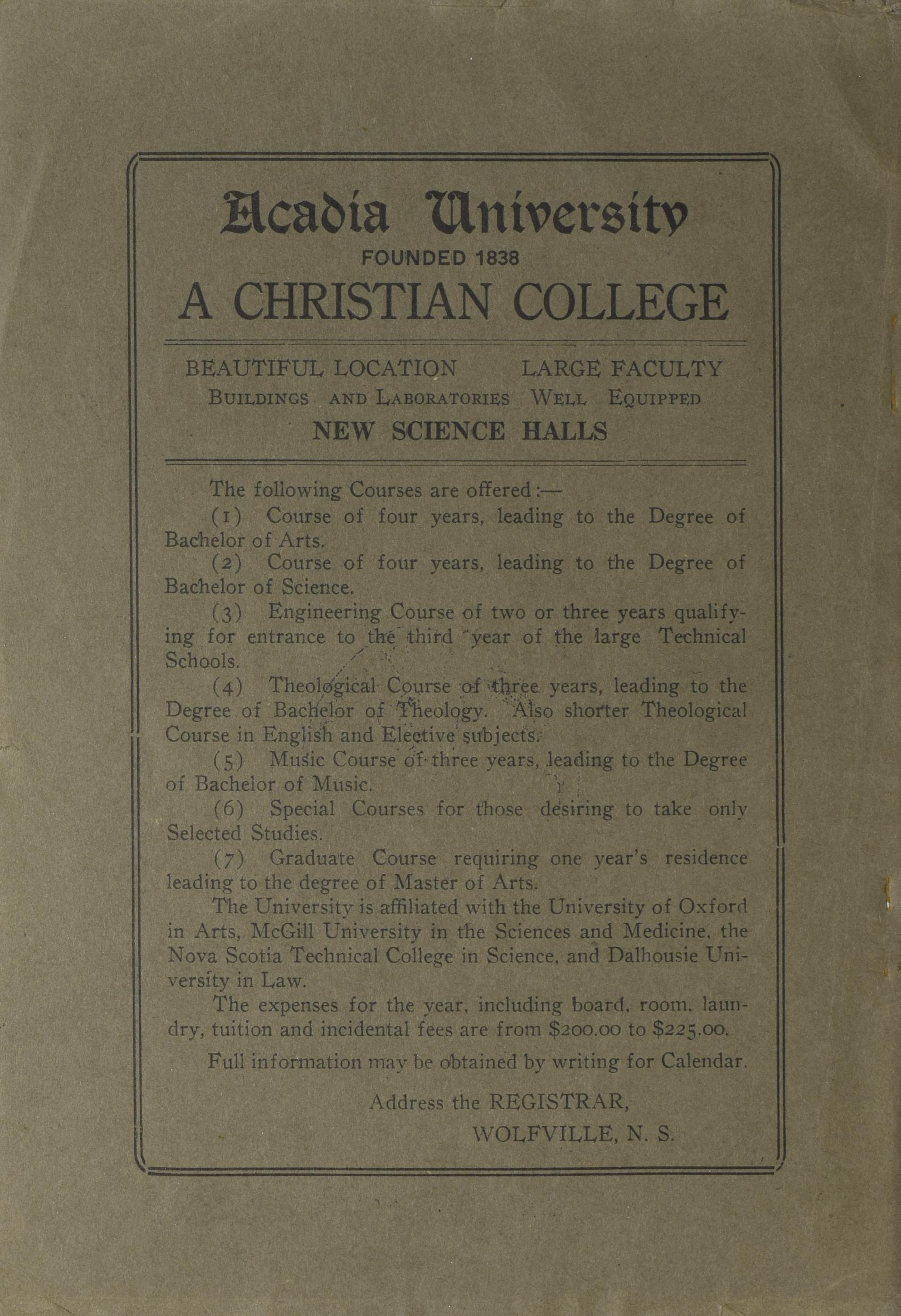 Acadia University
FOUNDED 1838
A CHRISTIAN COLLEGE

BEAUTIFUL LOCATION LARGE FACULTY
BUILDINGS AND LABORATORIES WELL EQUIPPED
NEW SCIENCE HALLS

The following Courses are offered:—

(1) Course of four years, leading to the Degree of Bachelor of Arts.

(2) Course of four years, leading to the Degree of Bachelor of Science.

(3) Engineering Course of two or three years qualifying for entrance to the third year of the large Technical Schools.

(4) Theological Course of three years, leading to the Degree of Bachelor of Theology. Also shorter Theological Course in English and Elective subjects.

(5) Music Course of three years, leading to the Degree of Bachelor of Music.

(6) Special Courses for those desiring to take only Selected Studies.

(7) Graduate Course requiring one year's residence leading to the degree of Master of Arts.

The University is affiliated with the University of Oxford in Arts, McGill University in the Sciences and Medicine, the Nova Scotia Technical College in Science, and Dalhousie University in Law.

The expenses for the year, including board, room, laundry, tuition and incidental fees are from $200.00 to $225.00.

Full information may be obtained by writing for Calendar.

Address the REGISTRAR,
WOLFVILLE, N. S.